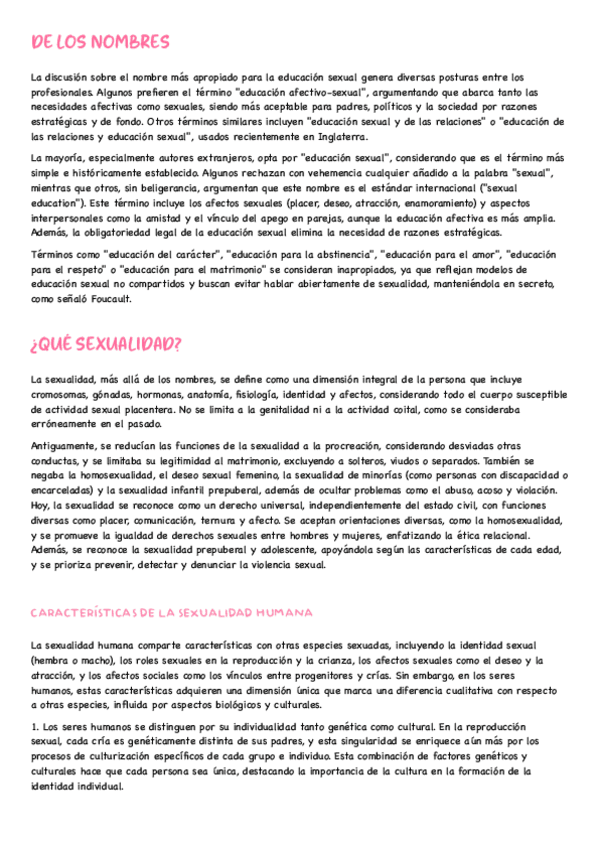 DE LOS NOMBRES

La discusión sobre el nombre más apropiado para la educación sexual genera diversas posturas entre los profesionales. Algunos prefieren el término "educación afectivo-sexual", argumentando que abarca tanto las necesidades afectivas como sexuales, siendo más aceptable para padres, políticos y la sociedad por razones estratégicas y de fondo. Otros términos similares incluyen "educación sexual y de las relaciones" o "educación de las relaciones y educación sexual", usados recientemente en Inglaterra.

La mayoría, especialmente autores extranjeros, opta por "educación sexual", considerando que es el término más simple e históricamente establecido. Algunos rechazan con vehemencia cualquier añadido a la palabra "sexual", mientras que otros, sin beligerancia, argumentan que este nombre es el estándar internacional ("sexual education"). Este término incluye los afectos sexuales (placer, deseo, atracción, enamoramiento) y aspectos interpersonales como la amistad y el vínculo del apego en parejas, aunque la educación afectiva es más amplia. Además, la obligatoriedad legal de la educación sexual elimina la necesidad de razones estratégicas.

Términos como "educación del carácter", "educación para la abstinencia", "educación para el amor", "educación para el respeto" o "educación para el matrimonio" se consideran inapropiados, ya que reflejan modelos de educación sexual no compartidos y buscan evitar hablar abiertamente de sexualidad, manteniéndola en secreto, como señaló Foucault.

¿QUÉ SEXUALIDAD?

La sexualidad, más allá de los nombres, se define como una dimensión integral de la persona que incluye cromosomas, gónadas, hormonas, anatomía, fisiología, identidad y afectos, considerando todo el cuerpo susceptible de actividad sexual placentera. No se limita a la genitalidad ni a la actividad coital, como se consideraba erróneamente en el pasado.

Antiguamente, se reducían las funciones de la sexualidad a la procreación, considerando desviadas otras conductas, y se limitaba su legitimidad al matrimonio, excluyendo a solteros, viudos o separados. También se negaba la homosexualidad, el deseo sexual femenino, la sexualidad de minorías (como personas con discapacidad o encarceladas) y la sexualidad infantil prepuberal, además de ocultar problemas como el abuso, acoso y violación. Hoy, la sexualidad se reconoce como un derecho universal, independientemente del estado civil, con funciones diversas como placer, comunicación, ternura y afecto. Se aceptan orientaciones diversas, como la homosexualidad, y se promueve la igualdad de derechos sexuales entre hombres y mujeres, enfatizando la ética relacional. Además, se reconoce la sexualidad prepuberal y adolescente, apoyándola según las características de cada edad, y se prioriza prevenir, detectar y denunciar la violencia sexual.

CARACTERÍSTICAS DE LA SEXUALIDAD HUMANA

La sexualidad humana comparte características con otras especies sexuadas, incluyendo la identidad sexual (hembra o macho), los roles sexuales en la reproducción y la crianza, los afectos sexuales como el deseo y la atracción, y los afectos sociales como los vínculos entre progenitores y crías. Sin embargo, en los seres humanos, estas características adquieren una dimensión única que marca una diferencia cualitativa con respecto a otras especies, influida por aspectos biológicos y culturales.

1. Los seres humanos se distinguen por su individualidad tanto genética como cultural. En la reproducción sexual, cada cría es genéticamente distinta de sus padres, y esta singularidad se enriquece aún más por los procesos de culturización específicos de cada grupo e individuo. Esta combinación de factores genéticos y culturales hace que cada persona sea única, destacando la importancia de la cultura en la formación de la identidad individual.